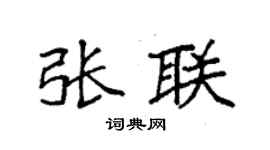 张联

词典网